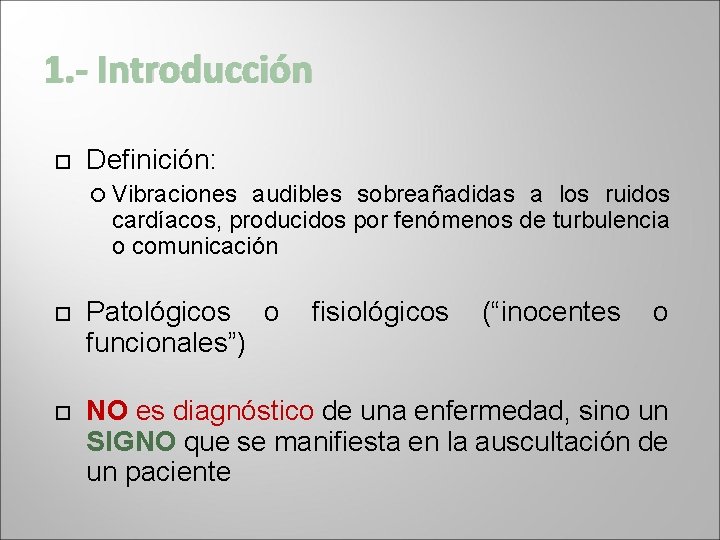 1.- Introducción

Definición:

Vibraciones audibles sobreañadidas a los ruidos cardíacos, producidos por fenómenos de turbulencia o comunicación

Patológicos o fisiológicos (“inocentes o funcionales”)

NO es diagnóstico de una enfermedad, sino un SIGNO que se manifiesta en la auscultación de un paciente